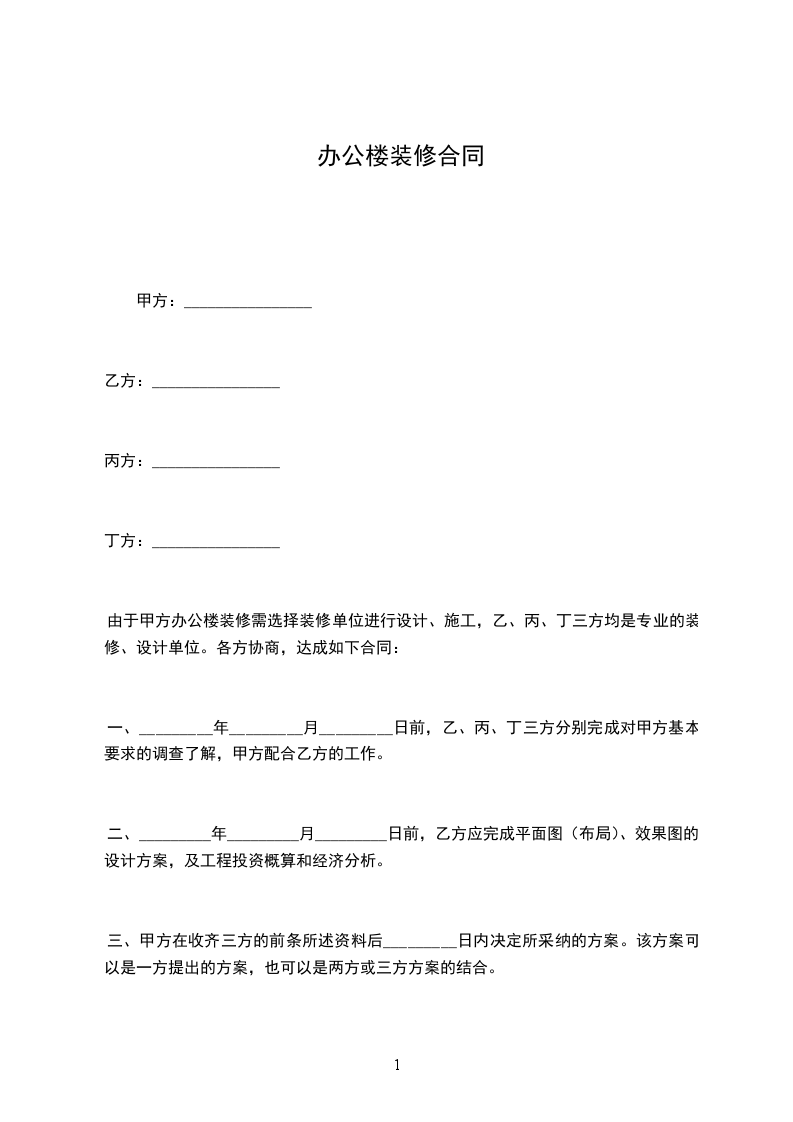 办公楼装修合同

甲方：________________

乙方：________________

丙方：________________

丁方：________________

由于甲方办公楼装修需选择装修单位进行设计、施工，乙、丙、丁三方均是专业的装修、设计单位。各方协商，达成如下合同：

一、_________年_________月_________日前，乙、丙、丁三方分别完成对甲方基本要求的调查了解，甲方配合乙方的工作。

二、_________年_________月_________日前，乙方应完成平面图（布局)、效果图的设计方案，及工程投资概算和经济分析。

三、甲方在收齐三方的前条所述资料后_________日内决定所采纳的方案。该方案可以是一方提出的方案，也可以是两方或三方方案的结合。

1